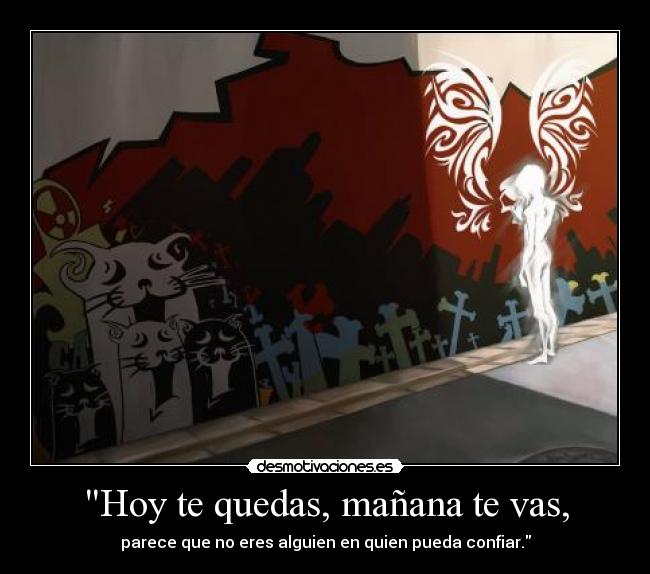 desmotivaciones.es

"Hoy te quedas, mañana te vas,

parece que no eres alguien en quien pueda confiar."